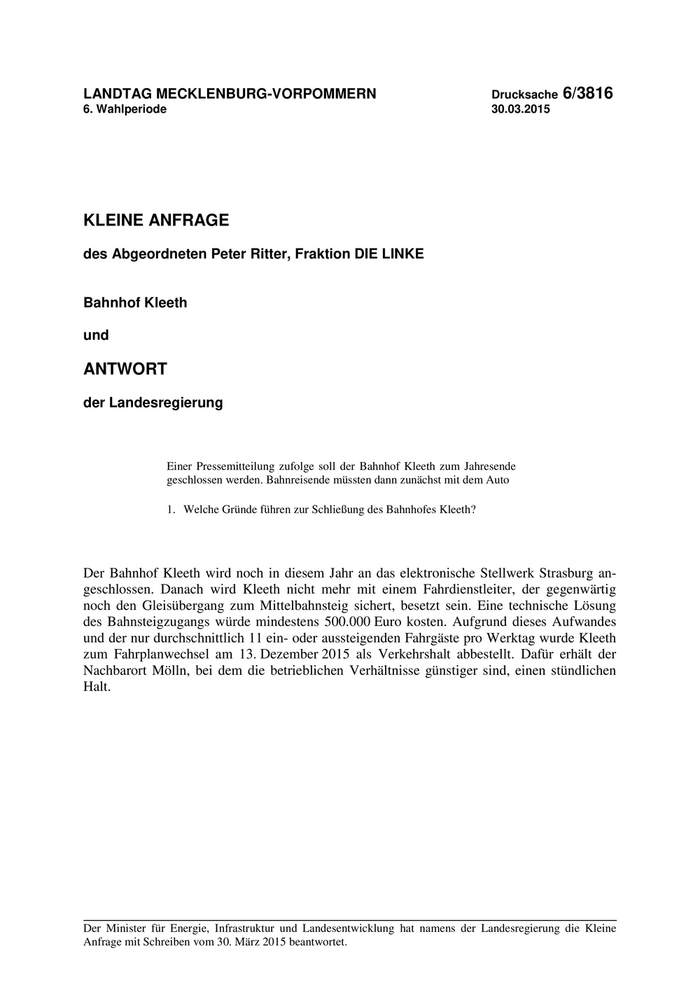 LANDTAG MECKLENBURG-VORPOMMERN
6. Wahlperiode

Drucksache 6/3816
30.03.2015

KLEINE ANFRAGE

des Abgeordneten Peter Ritter, Fraktion DIE LINKE

Bahnhof Kleeth

und

ANTWORT

der Landesregierung

Einer Pressemitteilung zufolge soll der Bahnhof Kleeth zum Jahresende geschlossen werden. Bahnreisende müssten dann zunächst mit dem Auto

1. Welche Gründe führen zur Schließung des Bahnhofes Kleeth?

Der Bahnhof Kleeth wird noch in diesem Jahr an das elektronische Stellwerk Strasburg angeschlossen. Danach wird Kleeth nicht mehr mit einem Fahrdienstleiter, der gegenwärtig noch den Gleisübergang zum Mittelbahnsteig sichert, besetzt sein. Eine technische Lösung des Bahnsteigzugangs würde mindestens 500.000 Euro kosten. Aufgrund dieses Aufwandes und der nur durchschnittlich 11 ein- oder aussteigenden Fahrgäste pro Werktag wurde Kleeth zum Fahrplanwechsel am 13. Dezember 2015 als Verkehrshalt abbestellt. Dafür erhält der Nachbarort Mölln, bei dem die betrieblichen Verhältnisse günstiger sind, einen stündlichen Halt.

Der Minister für Energie, Infrastruktur und Landesentwicklung hat namens der Landesregierung die Kleine Anfrage mit Schreiben vom 30. März 2015 beantwortet.